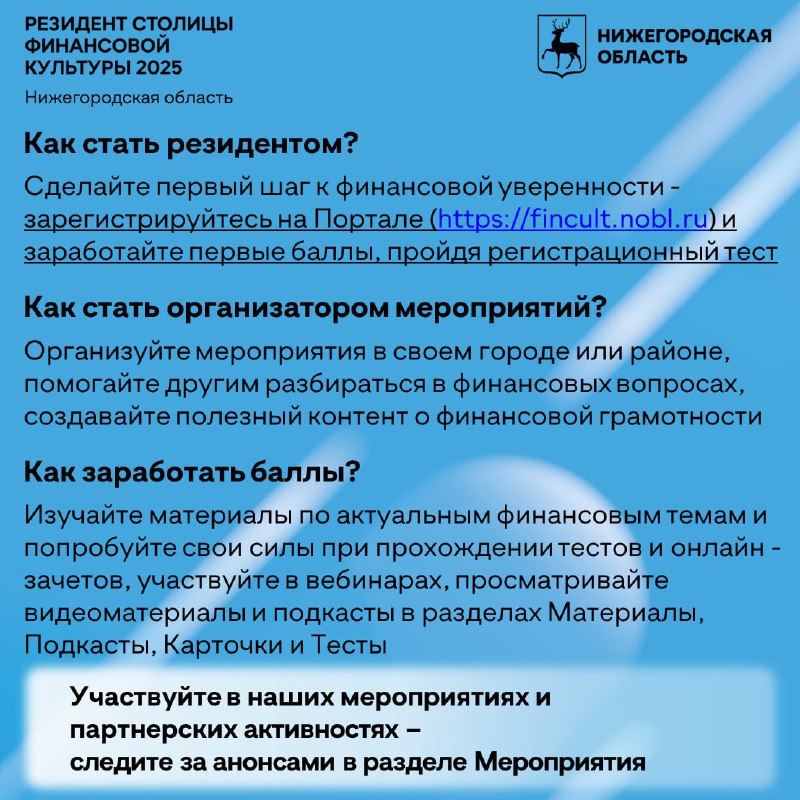 РЕЗИДЕНТ СТОЛИЦЫ ФИНАНСОВОЙ КУЛЬТУРЫ 2025
Нижегородская область

НИЖЕГОРОДСКАЯ ОБЛАСТЬ

Как стать резидентом?

Сделайте первый шаг к финансовой уверенности - зарегистрируйтесь на Портале (https://fincult.nobl.ru) и заработайте первые баллы, пройдя регистрационный тест

Как стать организатором мероприятий?

Организуйте мероприятия в своем городе или районе, помогайте другим разбираться в финансовых вопросах, создавайте полезный контент о финансовой грамотности

Как заработать баллы?

Изучайте материалы по актуальным финансовым темам и попробуйте свои силы при прохождении тестов и онлайн - зачетов, участвуйте в вебинарах, просматривайте видеоматериалы и подкасты в разделах Материалы, Подкасты, Карточки и Тесты

Участвуйте в наших мероприятиях и партнерских активностях – следите за анонсами в разделе Мероприятия